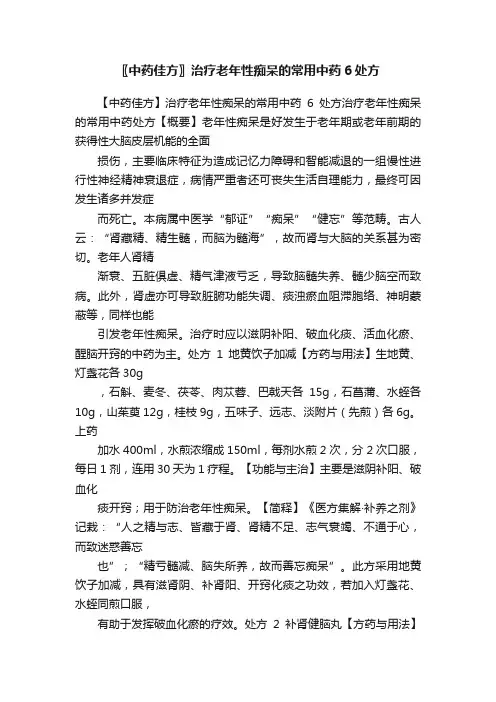 〖中药佳方〗治疗老年性痴呆的常用中药 6 处方

【中药佳方】治疗老年性痴呆的常用中药 6 处方治疗老年性痴呆的常用中药处方【概要】老年性痴呆是好发生于老年期或老年前期的获得性大脑皮层机能的全面

损伤，主要临床特征为造成记忆力障碍和智能减退的一组慢性进行性神经精神衰退症，病情严重者还可丧失生活自理能力，最终可因发生诸多并发症

而死亡。本病属中医学“郁证”“痴呆”“健忘”等范畴。古人云：“肾藏精、精生髓，而脑为髓海”，故而肾与大脑的关系甚为密切。老年人肾精

渐衰、五脏俱虚、精气津液亏乏，导致脑髓失养、髓少脑空而致病。此外，肾虚亦可导致脏腑功能失调、痰浊瘀血阻滞胞络、神明蒙蔽等，同样也能

引发老年性痴呆。治疗时应以滋阴补阳、破血化痰、活血化瘀、醒脑开窍的中药为主。处方 1 地黄饮子加减【方药与用法】生地黄、灯盏花各 30g

，石斛、麦冬、茯苓、肉苁蓉、巴戟天各 15g，石菖蒲、水蛭各 10g，山茱萸 12g，桂枝 9g，五味子、远志、淡附片（先煎）各 6g。上药

加水 400ml，水煎浓缩成 150ml，每剂水煎 2 次，分 2 次口服，每日 1 剂，连用 30 天为 1 疗程。【功能与主治】主要是滋阴补阳、破血化

痰开窍；用于防治老年性痴呆。【简释】《医方集解·补养之剂》记载：“人之精与志、皆藏于肾、肾精不足、志气衰竭、不通于心，而致迷惑善忘

也”；“精亏髓减、脑失所养，故而善忘痴呆”。此方采用地黄饮子加减，具有滋肾阴、补肾阳、开窍化痰之功效，若加入灯盏花、水蛭同煎口服，

有助于发挥破血化瘀的疗效。处方 2 补肾健脑丸【方药与用法】